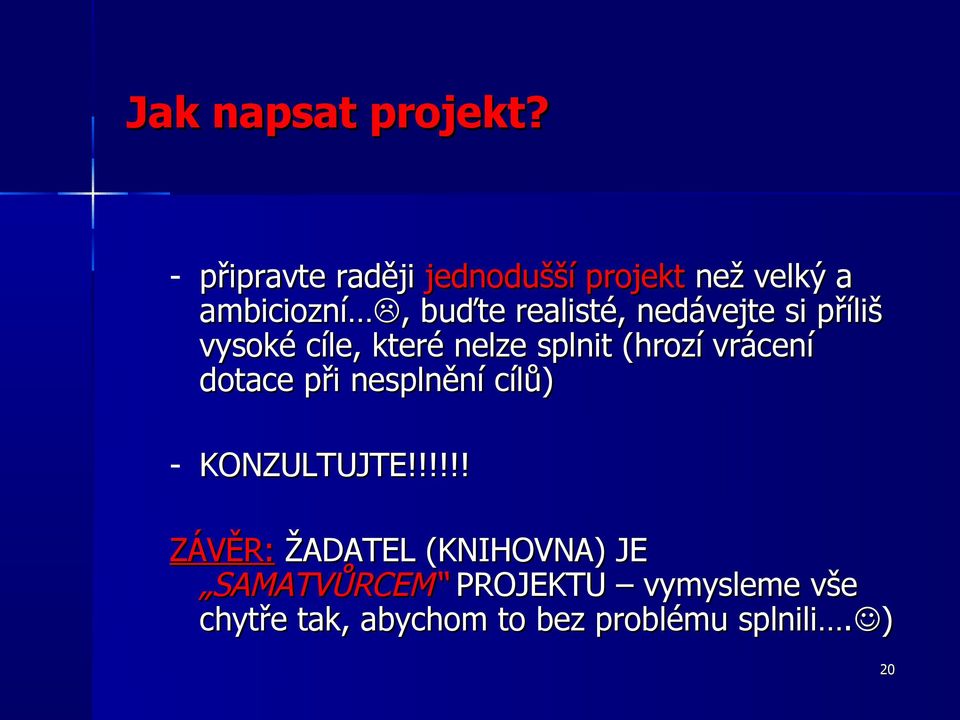 Jak napsat projekt?

- připravte raději jednodušší projekt než velký a ambiciozní…☹, buďte realisté, nedávejte si příliš vysoké cíle, které nelze splnit (hrozí vrácení dotace při nesplnění cílů)

- KONZULTUJTE!!!!!!

ZÁVĚR: ŽADATEL (KNIHOVNA) JE „SAMATVŮRCEM" PROJEKTU – vymysleme vše chytře tak, abychom to bez problému splnili….☺)

20